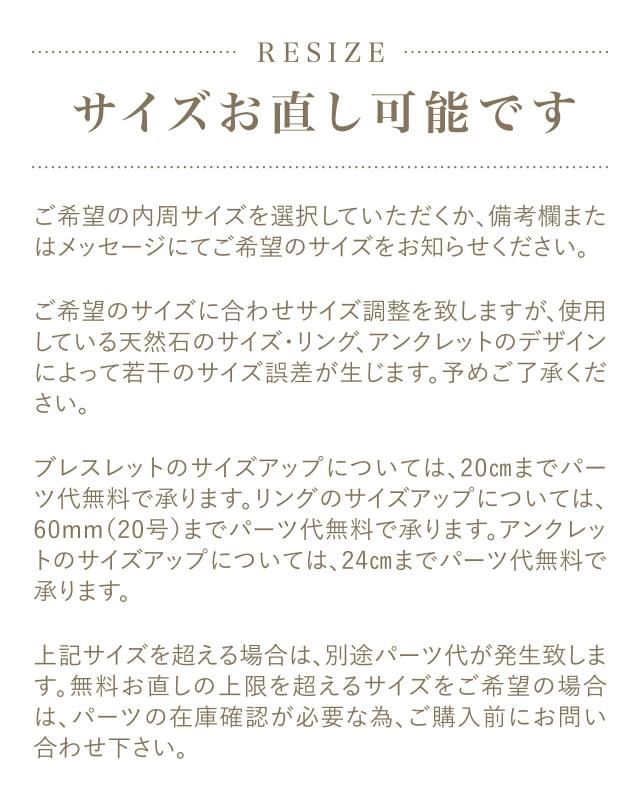 RESIZE

サイズお直し可能です

ご希望の内周サイズを選択していただくか、備考欄またはメッセージにてご希望のサイズをお知らせください。

ご希望のサイズに合わせサイズ調整を致しますが、使用している天然石のサイズ・リング、アンクレットのデザインによって若干のサイズ誤差が生じます。予めご了承ください。

ブレスレットのサイズアップについては、20㎝までパーツ代無料で承ります。リングのサイズアップについては、60mm（20号）までパーツ代無料で承ります。アンクレットのサイズアップについては、24㎝までパーツ代無料で承ります。

上記サイズを超える場合は、別途パーツ代が発生致します。無料お直しの上限を超えるサイズをご希望の場合は、パーツの在庫確認が必要な為、ご購入前にお問い合わせ下さい。